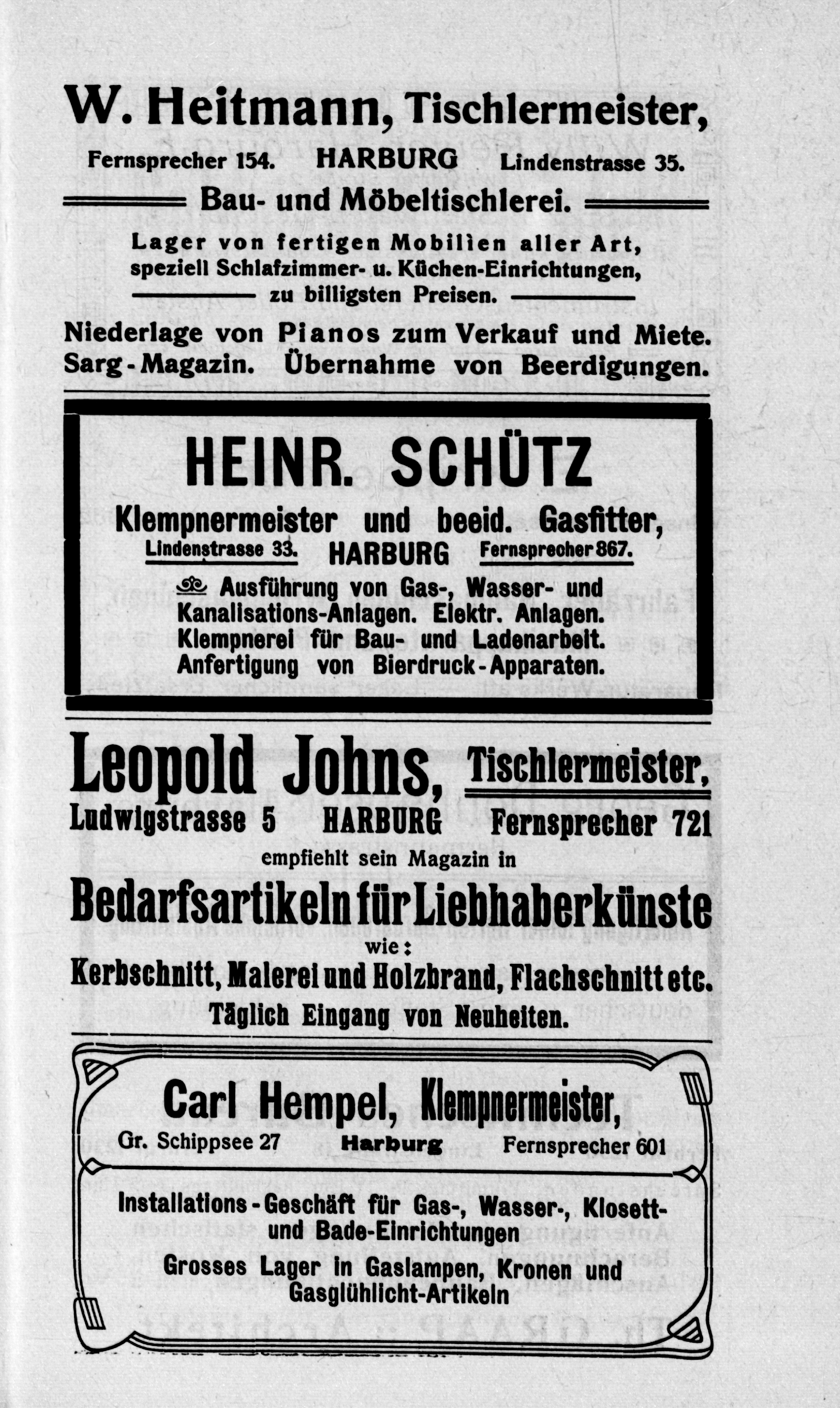 W. Heitmann, Tischlermeister,

Fernsprecher 154. HARBURG Lindenstrasse 35.

Bau- und Möbeltischlerei.

Lager von fertigen Mobilien aller Art, speziell Schlafzimmer- u. Küchen-Einrichtungen, zu billigsten Preisen.

Niederlage von Pianos zum Verkauf und Miete. Sarg-Magazin. Übernahme von Beerdigungen.

HEINR. SCHÜTZ

Klempnermeister und beeid. Gasfitter,

Lindenstrasse 33. HARBURG Fernsprecher 867.

Ausführung von Gas-, Wasser- und Kanalisations-Anlagen. Elektr. Anlagen. Klempnerei für Bau- und Ladenarbeit. Anfertigung von Bierdruck-Apparaten.

Leopold Johns, Tischlermeister,

Ludwigstrasse 5 HARBURG Fernsprecher 721

empfiehlt sein Magazin in

Bedarfsartikeln für Liebhaberkünste

wie:

Kerbschnitt, Malerei und Holzbrand, Flachschnitt etc.

Täglich Eingang von Neuheiten.

Carl Hempel, Klempnermeister,

Gr. Schippsee 27 Harburg Fernsprecher 601

Installations-Geschäft für Gas-, Wasser-, Klosett- und Bade-Einrichtungen

Grosses Lager in Gaslampen, Kronen und Gasglühlicht-Artikeln